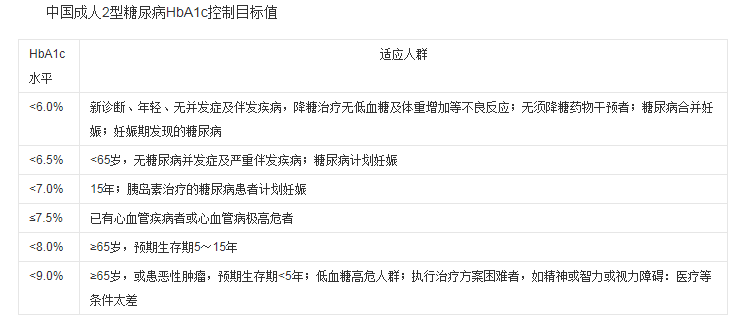 中国成人2型糖尿病HbA1c控制目标值

| HbA1c 水平 | 适应人群 |
|---|---|
| <6.0% | 新诊断、年轻、无并发症及伴发疾病，降糖治疗无低血糖及体重增加等不良反应；无须降糖药物干预者；糖尿病合并妊娠；妊娠期发现的糖尿病 |
| <6.5% | <65岁，无糖尿病并发症及严重伴发疾病；糖尿病计划妊娠 |
| <7.0% | 15年；胰岛素治疗的糖尿病患者计划妊娠 |
| ≤7.5% | 已有心血管疾病者或心血管病极高危者 |
| <8.0% | ≥65岁，预期生存期5～15年 |
| <9.0% | ≥65岁，或患恶性肿瘤，预期生存期<5年；低血糖高危人群；执行治疗方案困难者，如精神或智力或视力障碍；医疗等条件太差 |